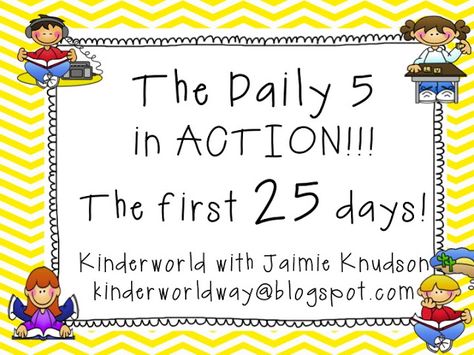 The Daily 5 in ACTION!!!

The first 25 days!

Kinderworld with Jaimie Knudson
kinderworldway@blogspot.com